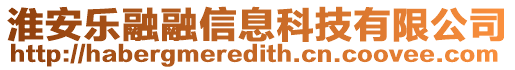 淮安乐融融信息科技有限公司
http://habergmeredith.cn.coovee.com